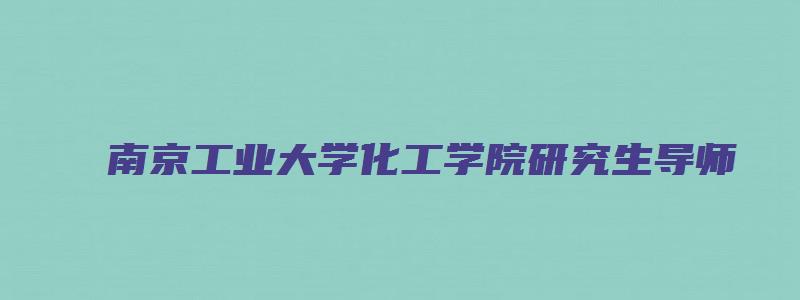 南京工业大学化工学院研究生导师